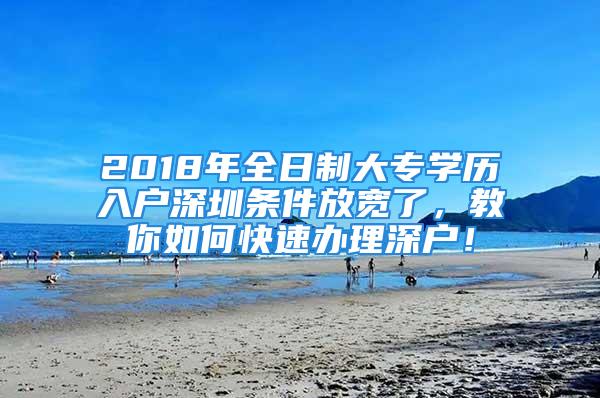 2018年全日制大专学历入户深圳条件放宽了，教你如何快速办理深户！